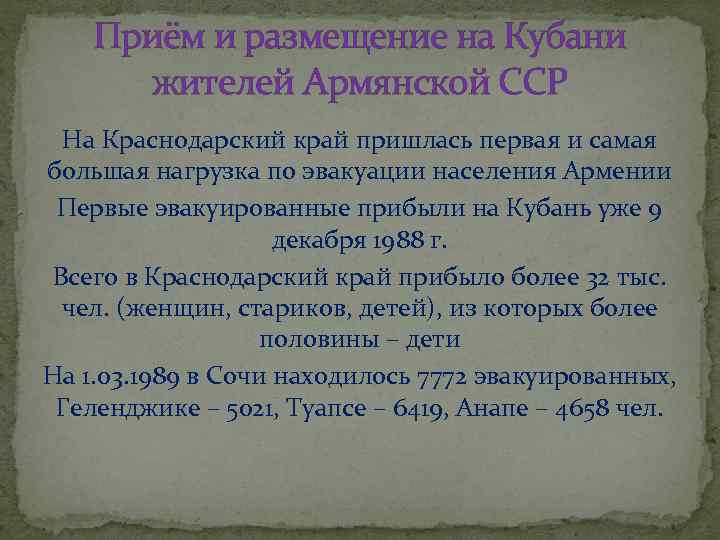 Приём и размещение на Кубани жителей Армянской ССР

На Краснодарский край пришлась первая и самая большая нагрузка по эвакуации населения Армении

Первые эвакуированные прибыли на Кубань уже 9 декабря 1988 г.

Всего в Краснодарский край прибыло более 32 тыс. чел. (женщин, стариков, детей), из которых более половины – дети

На 1.03.1989 в Сочи находилось 7772 эвакуированных, Геленджике – 5021, Туапсе – 6419, Анапе – 4658 чел.